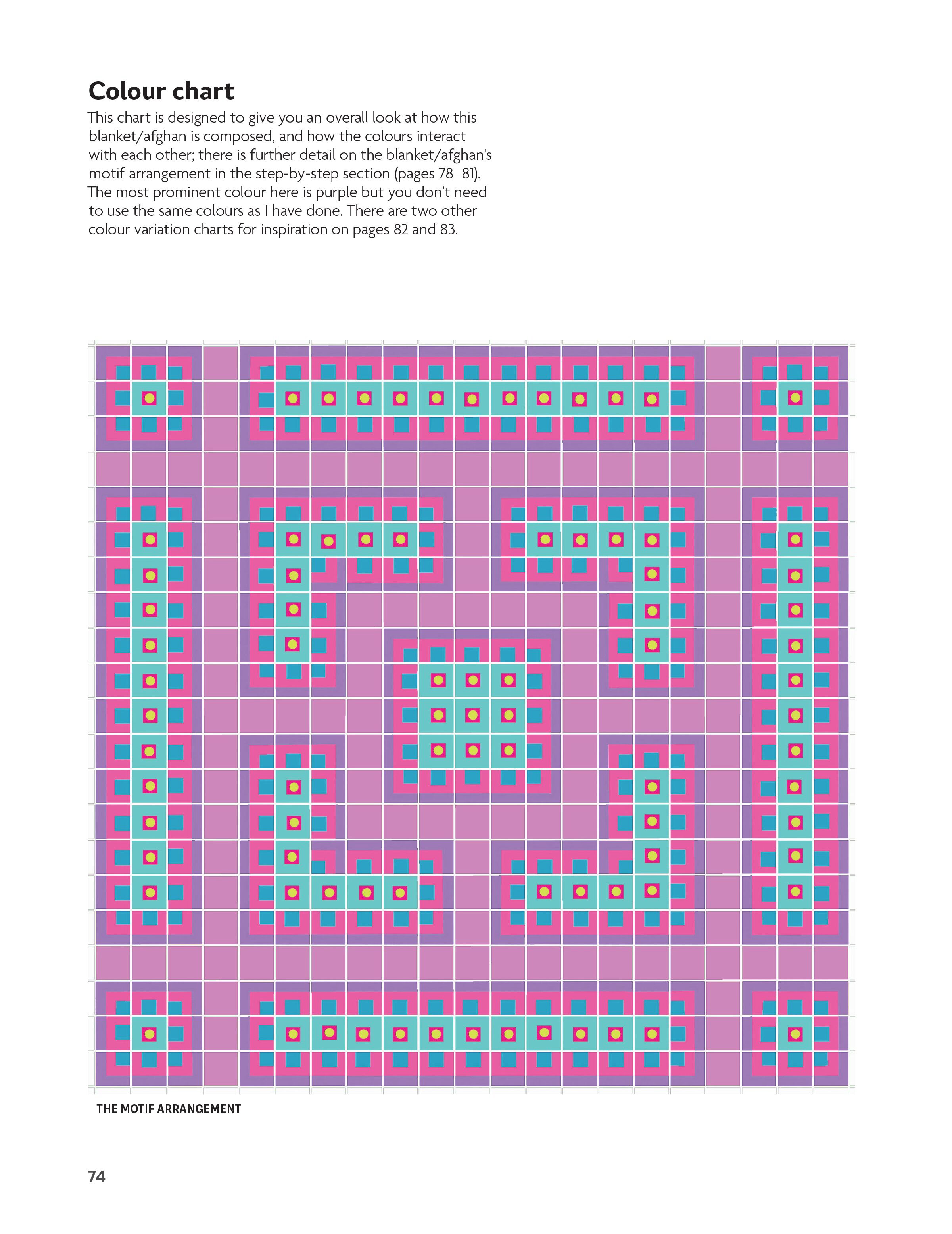 Colour chart

This chart is designed to give you an overall look at how this blanket/afghan is composed, and how the colours interact with each other; there is further detail on the blanket/afghan's motif arrangement in the step-by-step section (pages 78–81). The most prominent colour here is purple but you don't need to use the same colours as I have done. There are two other colour variation charts for inspiration on pages 82 and 83.

THE MOTIF ARRANGEMENT

74